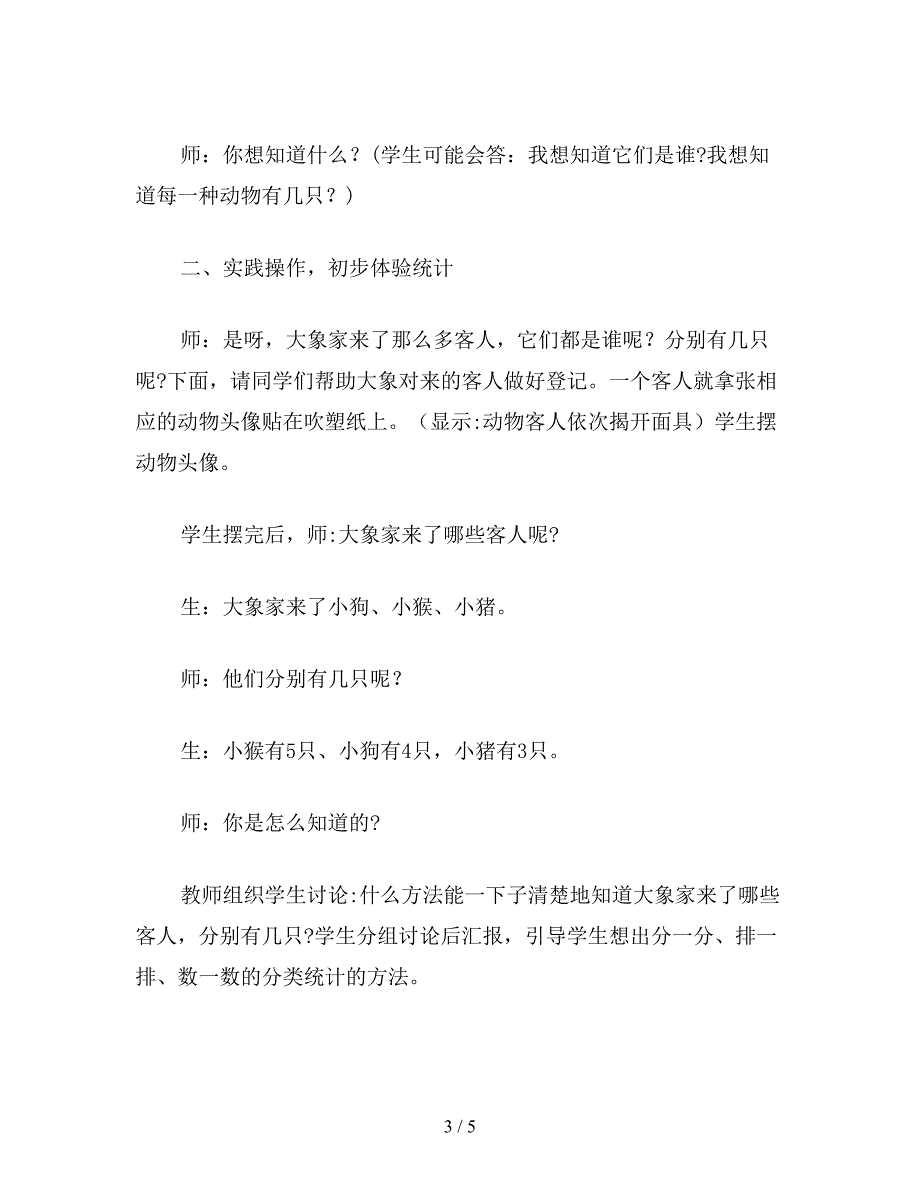 师：你想知道什么？(学生可能会答：我想知道它们是谁?我想知道每一种动物有几只？)

二、实践操作，初步体验统计

师：是呀，大象家来了那么多客人，它们都是谁呢？分别有几只呢?下面，请同学们帮助大象对来的客人做好登记。一个客人就拿张相应的动物头像贴在吹塑纸上。（显示:动物客人依次揭开面具）学生摆动物头像。

学生摆完后，师:大象家来了哪些客人呢?

生：大象家来了小狗、小猴、小猪。

师：他们分别有几只呢？

生：小猴有5只、小狗有4只，小猪有3只。

师：你是怎么知道的?

教师组织学生讨论:什么方法能一下子清楚地知道大象家来了哪些客人，分别有几只?学生分组讨论后汇报，引导学生想出分一分、排一排、数一数的分类统计的方法。

3 / 5